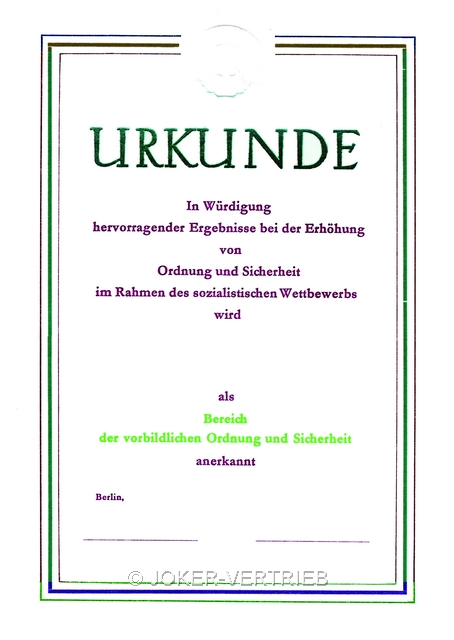 URKUNDE

In Würdigung
hervorragender Ergebnisse bei der Erhöhung
von
Ordnung und Sicherheit
im Rahmen des sozialistischen Wettbewerbs
wird

als
Bereich
der vorbildlichen Ordnung und Sicherheit
anerkannt

Berlin,

____ ____

© JOKER-VERTRIEB